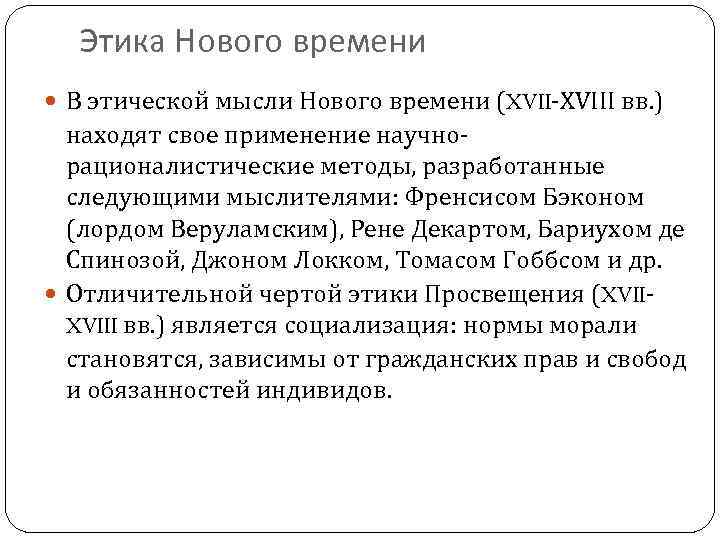 Этика Нового времени

В этической мысли Нового времени (XVII-XVIII вв.) находят свое применение научно-рационалистические методы, разработанные следующими мыслителями: Френсисом Бэконом (лордом Веруламским), Рене Декартом, Бариухом де Спинозой, Джоном Локком, Томасом Гоббсом и др.

Отличительной чертой этики Просвещения (XVII-XVIII вв.) является социализация: нормы морали становятся, зависимы от гражданских прав и свобод и обязанностей индивидов.